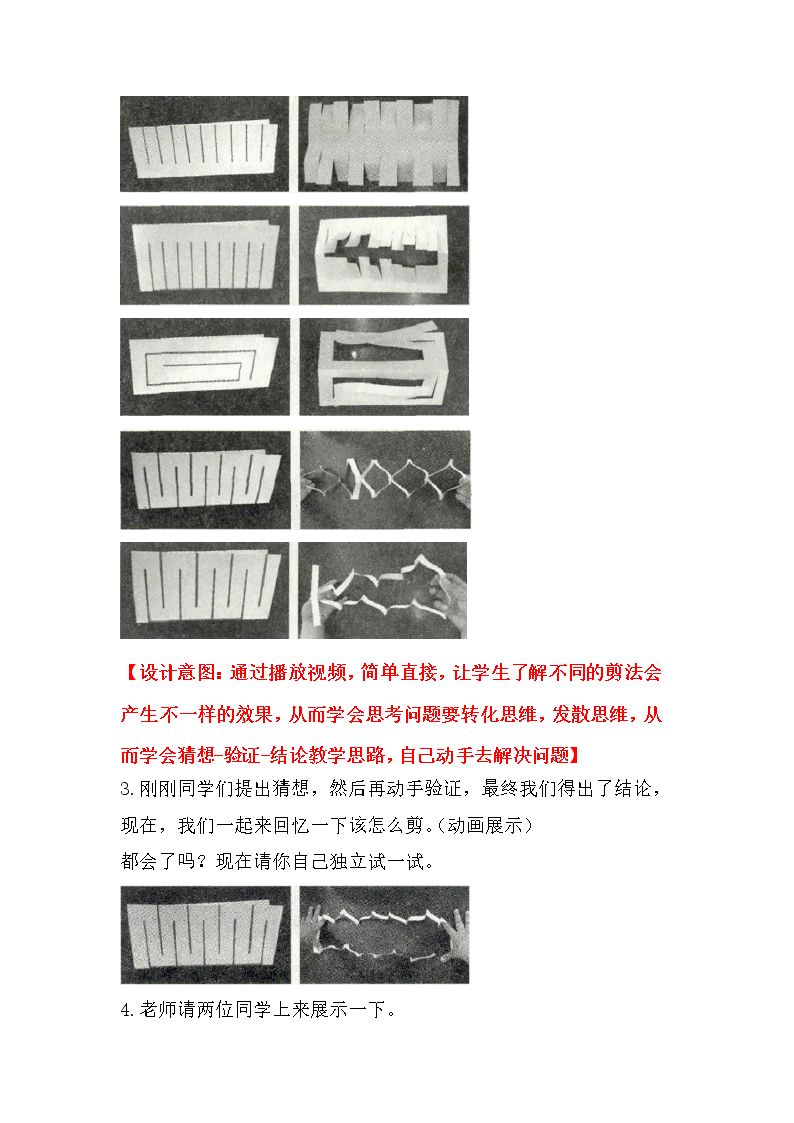 【设计意图：通过播放视频，简单直接，让学生了解不同的剪法会产生不一样的效果，从而学会思考问题要转化思维，发散思维，从而学会猜想-验证-结论教学思路，自己动手去解决问题】

3.刚刚同学们提出猜想，然后再动手验证，最终我们得出了结论，现在，我们一起来回忆一下该怎么剪。(动画展示)

都会了吗？现在请你自己独立试一试。

4.老师请两位同学上来展示一下。